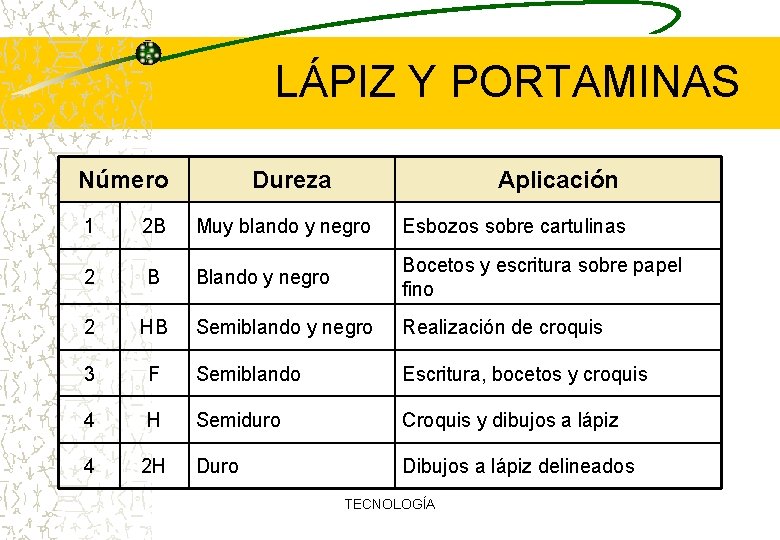 LÁPIZ Y PORTAMINAS

| Número | | Dureza | Aplicación |
|---|---|---|---|
| 1 | 2B | Muy blando y negro | Esbozos sobre cartulinas |
| 2 | B | Blando y negro | Bocetos y escritura sobre papel fino |
| 2 | HB | Semiblando y negro | Realización de croquis |
| 3 | F | Semiblando | Escritura, bocetos y croquis |
| 4 | H | Semiduro | Croquis y dibujos a lápiz |
| 4 | 2H | Duro | Dibujos a lápiz delineados |

TECNOLOGÍA